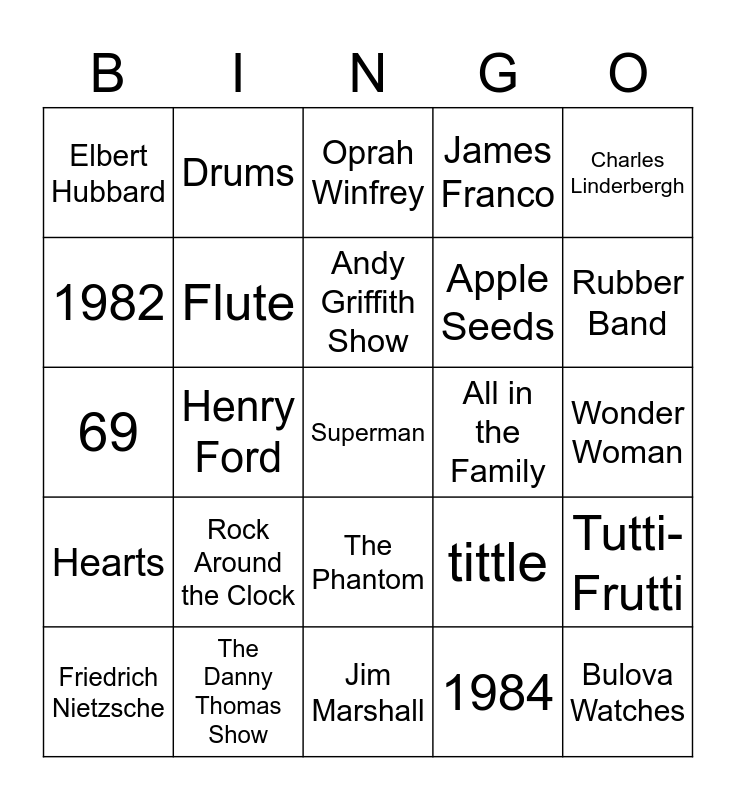 | B | I | N | G | O |
|---|---|---|---|---|
| Elbert Hubbard | Drums | Oprah Winfrey | James Franco | Charles Linderbergh |
| 1982 | Flute | Andy Griffith Show | Apple Seeds | Rubber Band |
| 69 | Henry Ford | Superman | All in the Family | Wonder Woman |
| Hearts | Rock Around the Clock | The Phantom | tittle | Tutti-Frutti |
| Friedrich Nietzsche | The Danny Thomas Show | Jim Marshall | 1984 | Bulova Watches |